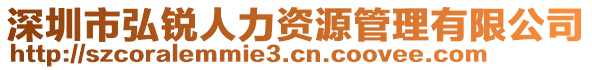 深圳市弘锐人力资源管理有限公司
http://szcoralemmie3.cn.coovee.com